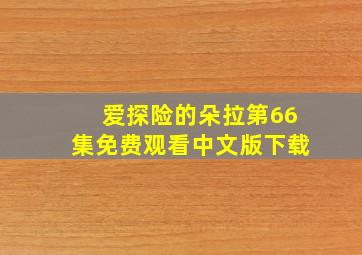 爱探险的朵拉第66集免费观看中文版下载